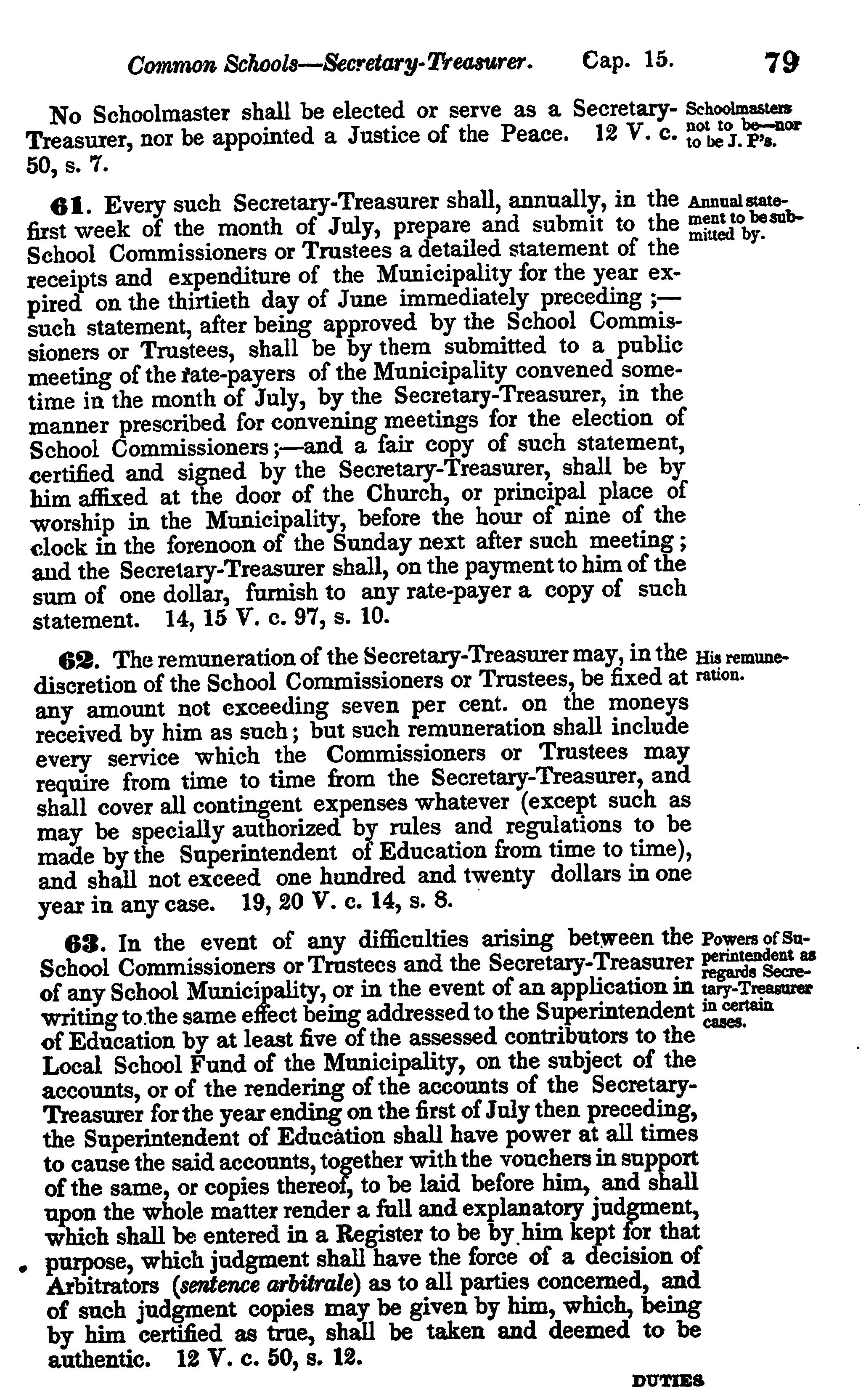 Common Schools—Secretary-Treasurer. Cap. 15. 79

No Schoolmaster shall be elected or serve as a Secretary-Treasurer, nor be appointed a Justice of the Peace. 12 V. c. 50, s. 7.

Schoolmasters not to be—nor to be J. P's.

61. Every such Secretary-Treasurer shall, annually, in the first week of the month of July, prepare and submit to the School Commissioners or Trustees a detailed statement of the receipts and expenditure of the Municipality for the year expired on the thirtieth day of June immediately preceding ;—such statement, after being approved by the School Commissioners or Trustees, shall be by them submitted to a public meeting of the rate-payers of the Municipality convened sometime in the month of July, by the Secretary-Treasurer, in the manner prescribed for convening meetings for the election of School Commissioners ;—and a fair copy of such statement, certified and signed by the Secretary-Treasurer, shall be by him affixed at the door of the Church, or principal place of worship in the Municipality, before the hour of nine of the clock in the forenoon of the Sunday next after such meeting ; and the Secretary-Treasurer shall, on the payment to him of the sum of one dollar, furnish to any rate-payer a copy of such statement. 14, 15 V. c. 97, s. 10.

Annual statement to be submitted by.

62. The remuneration of the Secretary-Treasurer may, in the discretion of the School Commissioners or Trustees, be fixed at any amount not exceeding seven per cent. on the moneys received by him as such ; but such remuneration shall include every service which the Commissioners or Trustees may require from time to time from the Secretary-Treasurer, and shall cover all contingent expenses whatever (except such as may be specially authorized by rules and regulations to be made by the Superintendent of Education from time to time), and shall not exceed one hundred and twenty dollars in one year in any case. 19, 20 V. c. 14, s. 8.

His remuneration.

63. In the event of any difficulties arising between the School Commissioners or Trustees and the Secretary-Treasurer of any School Municipality, or in the event of an application in writing to the same effect being addressed to the Superintendent of Education by at least five of the assessed contributors to the Local School Fund of the Municipality, on the subject of the accounts, or of the rendering of the accounts of the Secretary-Treasurer for the year ending on the first of July then preceding, the Superintendent of Education shall have power at all times to cause the said accounts, together with the vouchers in support of the same, or copies thereof, to be laid before him, and shall upon the whole matter render a full and explanatory judgment, which shall be entered in a Register to be by him kept for that purpose, which judgment shall have the force of a decision of Arbitrators (sentence arbitrale) as to all parties concerned, and of such judgment copies may be given by him, which, being by him certified as true, shall be taken and deemed to be authentic. 12 V. c. 50, s. 12.

Powers of Superintendent as regards Secretary-Treasurer in certain cases.

DUTIES